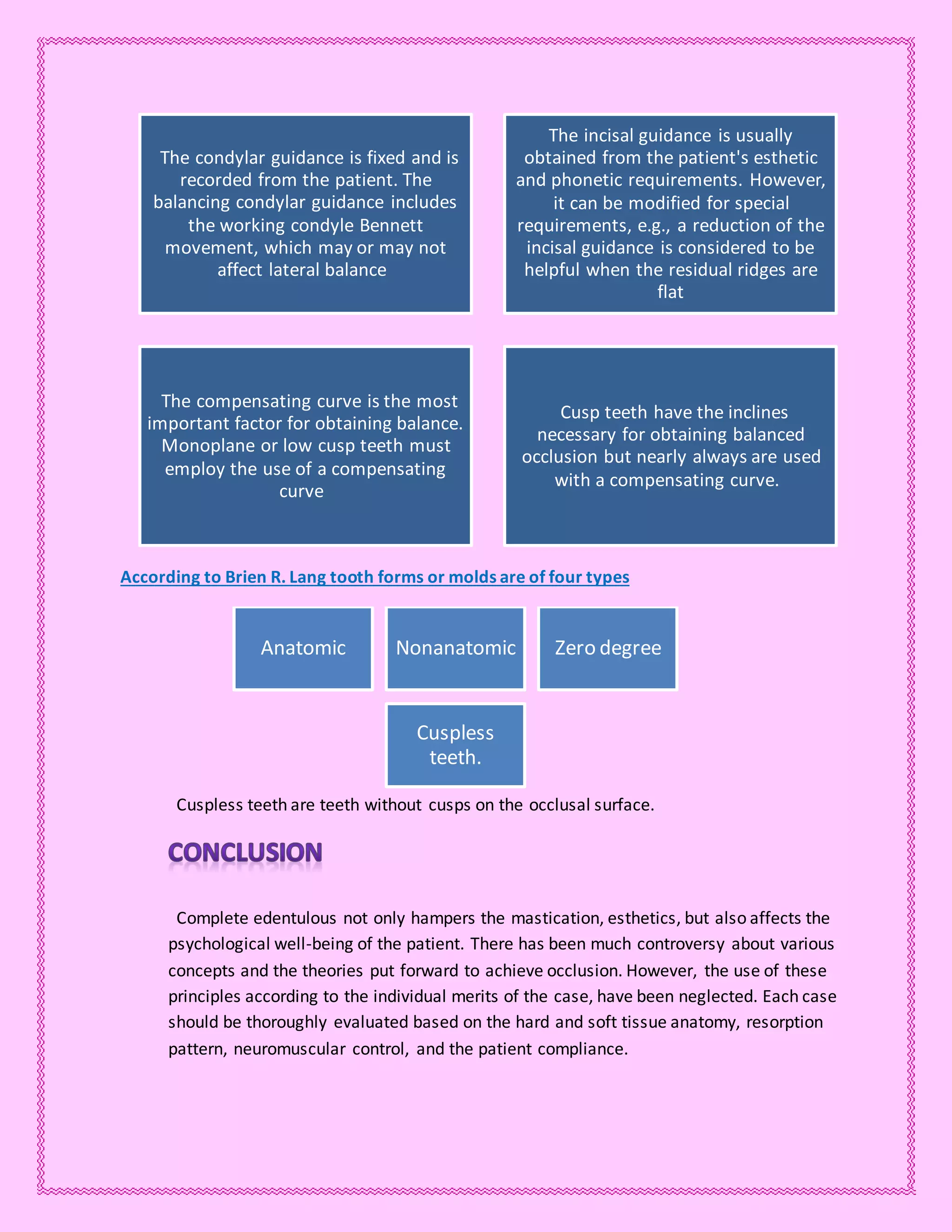 The condylar guidance is fixed and is recorded from the patient. The balancing condylar guidance includes the working condyle Bennett movement, which may or may not affect lateral balance

The incisal guidance is usually obtained from the patient's esthetic and phonetic requirements. However, it can be modified for special requirements, e.g., a reduction of the incisal guidance is considered to be helpful when the residual ridges are flat

The compensating curve is the most important factor for obtaining balance. Monoplane or low cusp teeth must employ the use of a compensating curve

Cusp teeth have the inclines necessary for obtaining balanced occlusion but nearly always are used with a compensating curve.

According to Brien R. Lang tooth forms or molds are of four types

Anatomic

Nonanatomic

Zero degree

Cuspless teeth.

Cuspless teeth are teeth without cusps on the occlusal surface.

CONCLUSION

Complete edentulous not only hampers the mastication, esthetics, but also affects the psychological well-being of the patient. There has been much controversy about various concepts and the theories put forward to achieve occlusion. However, the use of these principles according to the individual merits of the case, have been neglected. Each case should be thoroughly evaluated based on the hard and soft tissue anatomy, resorption pattern, neuromuscular control, and the patient compliance.